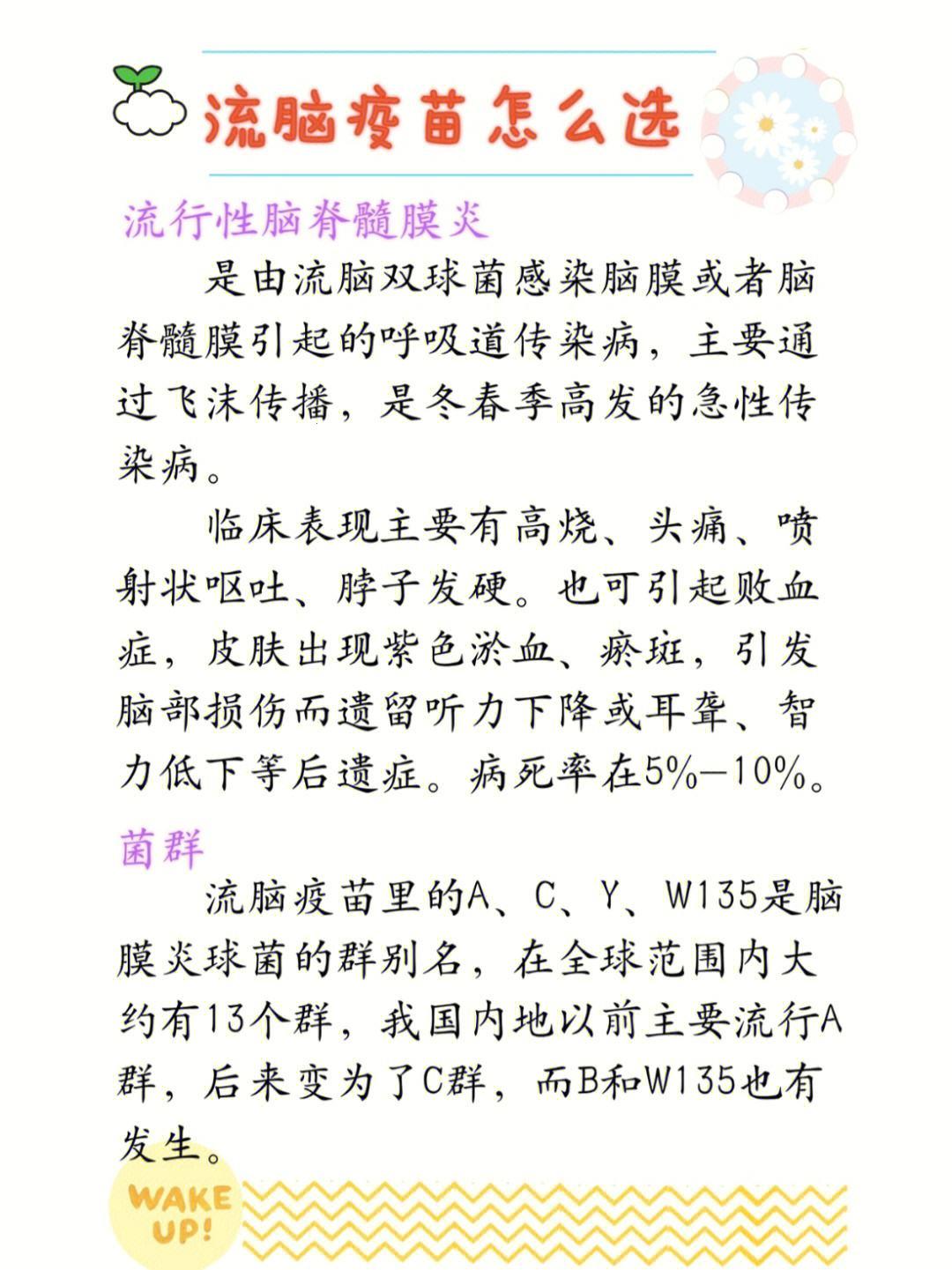 流脑疫苗怎么选

流行性脑脊髓膜炎

是由流脑双球菌感染脑膜或者脑脊髓膜引起的呼吸道传染病，主要通过飞沫传播，是冬春季高发的急性传染病。

临床表现主要有高烧、头痛、喷射状呕吐、脖子发硬。也可引起败血症，皮肤出现紫色淤血、瘀斑，引发脑部损伤而遗留听力下降或耳聋、智力低下等后遗症。病死率在5%—10%。

菌群

流脑疫苗里的A、C、Y、W135是脑膜炎球菌的群别名，在全球范围内大约有13个群，我国内地以前主要流行A群，后来变为了C群，而B和W135也有发生。

WAKE UP!